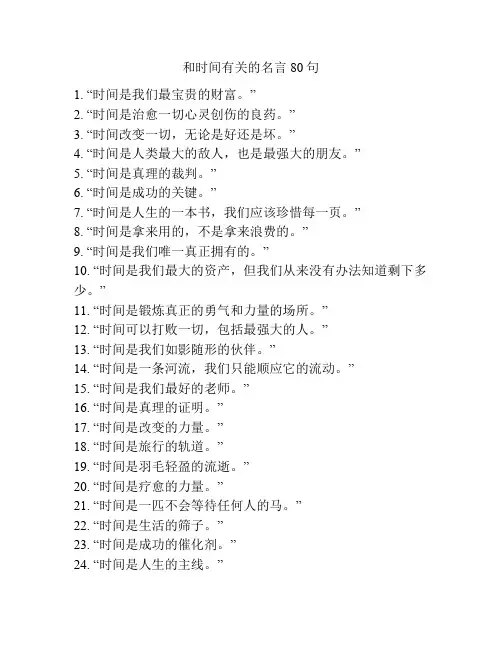 和时间有关的名言 80 句

1. “时间是我们最宝贵的财富。”
2. “时间是治愈一切心灵创伤的良药。”
3. “时间改变一切，无论是好还是坏。”
4. “时间是人类最大的敌人，也是最强大的朋友。”
5. “时间是真理的裁判。”
6. “时间是成功的关键。”
7. “时间是人生的一本书，我们应该珍惜每一页。”
8. “时间是拿来用的，不是拿来浪费的。”
9. “时间是我们唯一真正拥有的。”
10. “时间是我们最大的资产，但我们从来没有办法知道剩下多少。”
11. “时间是锻炼真正的勇气和力量的场所。”
12. “时间可以打败一切，包括最强大的人。”
13. “时间是我们如影随形的伙伴。”
14. “时间是一条河流，我们只能顺应它的流动。”
15. “时间是我们最好的老师。”
16. “时间是真理的证明。”
17. “时间是改变的力量。”
18. “时间是旅行的轨道。”
19. “时间是羽毛轻盈的流逝。”
20. “时间是疗愈的力量。”
21. “时间是一匹不会等待任何人的马。”
22. “时间是生活的筛子。”
23. “时间是成功的催化剂。”
24. “时间是人生的主线。”